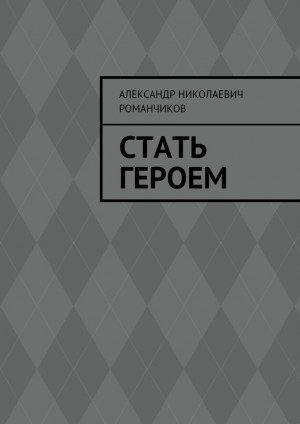 АЛЕКСАНДР НИКОЛАЕВИЧ РОМАНЧИКОВ

СТАТЬ ГЕРОЕМ